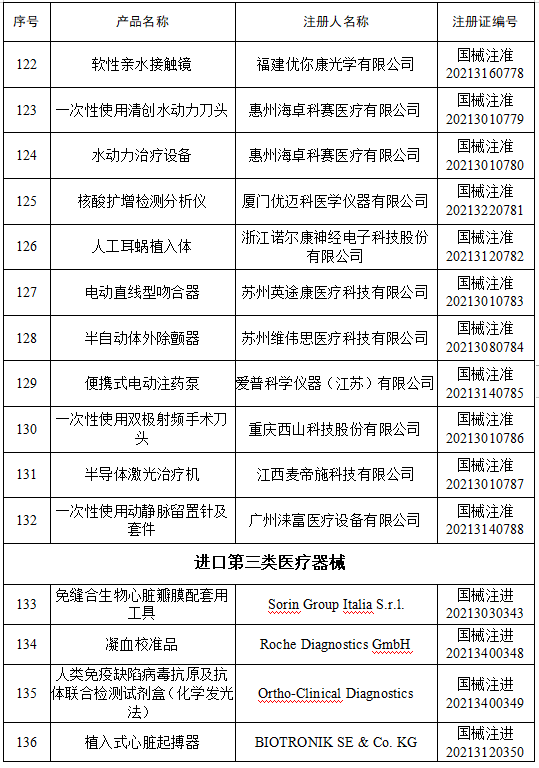 | 序号 | 产品名称 | 注册人名称 | 注册证编号 |
|---|---|---|---|
| 122 | 软性亲水接触镜 | 福建优你康光学有限公司 | 国械注准 20213160778 |
| 123 | 一次性使用清创水动力刀头 | 惠州海卓科赛医疗有限公司 | 国械注准 20213010779 |
| 124 | 水动力治疗设备 | 惠州海卓科赛医疗有限公司 | 国械注准 20213010780 |
| 125 | 核酸扩增检测分析仪 | 厦门优迈科医学仪器有限公司 | 国械注准 20213220781 |
| 126 | 人工耳蜗植入体 | 浙江诺尔康神经电子科技股份有限公司 | 国械注准 20213120782 |
| 127 | 电动直线型吻合器 | 苏州英途康医疗科技有限公司 | 国械注准 20213010783 |
| 128 | 半自动体外除颤器 | 苏州维伟思医疗科技有限公司 | 国械注准 20213080784 |
| 129 | 便携式电动注药泵 | 爱普科学仪器（江苏）有限公司 | 国械注准 20213140785 |
| 130 | 一次性使用双极射频手术刀头 | 重庆西山科技股份有限公司 | 国械注准 20213010786 |
| 131 | 半导体激光治疗机 | 江西麦帝施科技有限公司 | 国械注准 20213010787 |
| 132 | 一次性使用动静脉留置针及套件 | 广州涞富医疗设备有限公司 | 国械注准 20213140788 |
| 进口第三类医疗器械 | | | |
| 133 | 免缝合生物心脏瓣膜配套用工具 | Sorin Group Italia S.r.l. | 国械注进 20213030343 |
| 134 | 凝血校准品 | Roche Diagnostics GmbH | 国械注进 20213400348 |
| 135 | 人类免疫缺陷病毒抗原及抗体联合检测试剂盒（化学发光法） | Ortho-Clinical Diagnostics | 国械注进 20213400349 |
| 136 | 植入式心脏起搏器 | BIOTRONIK SE & Co. KG | 国械注进 20213120350 |